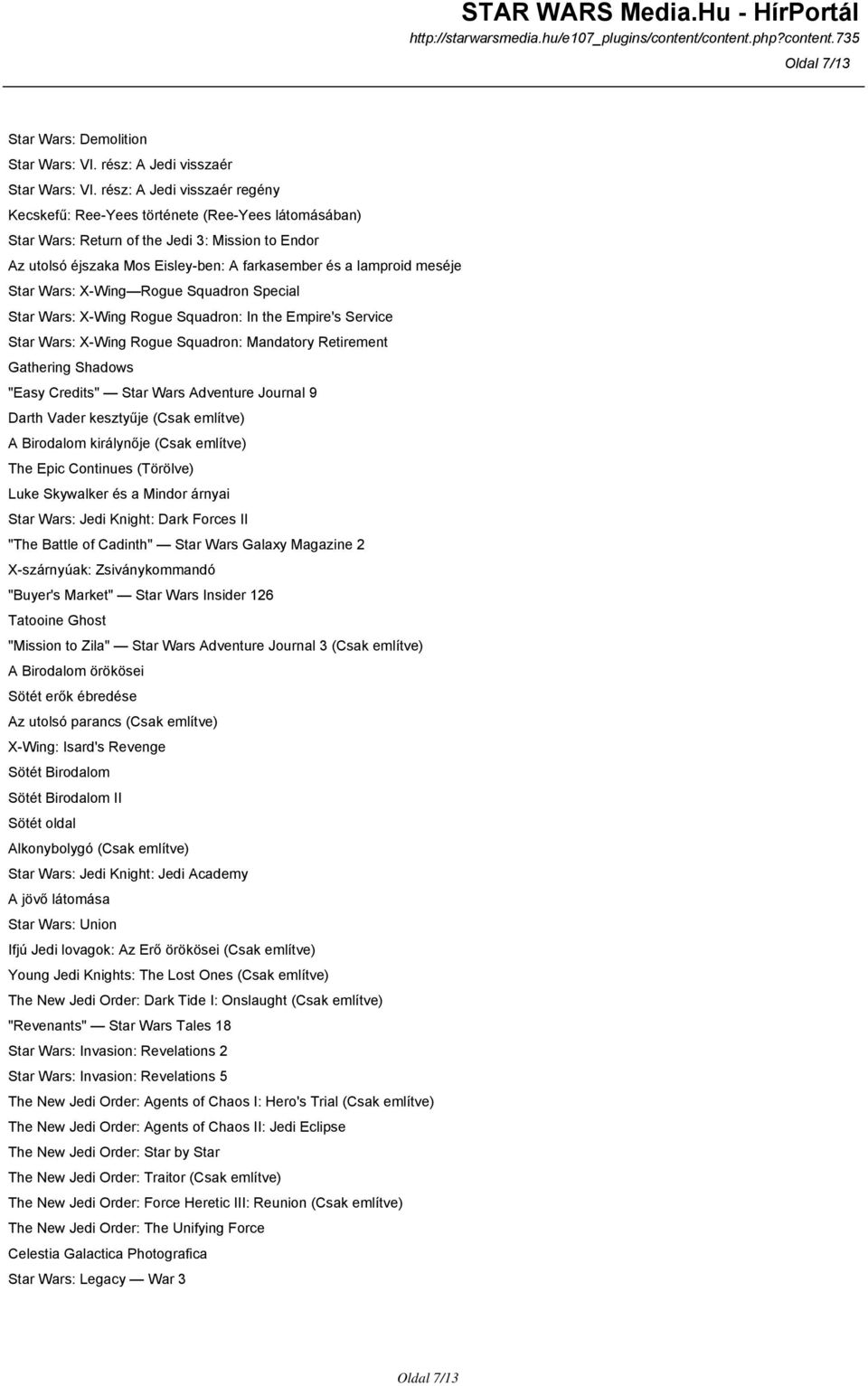 STAR WARS Media.Hu - HírPortál
http://starwarsmedia.hu/e107_plugins/content/content.php?content.735
Oldal 7/13

Star Wars: Demolition
Star Wars: VI. rész: A Jedi visszaér
Star Wars: VI. rész: A Jedi visszaér regény
Kecskefű: Ree-Yees története (Ree-Yees látomásában)
Star Wars: Return of the Jedi 3: Mission to Endor
Az utolsó éjszaka Mos Eisley-ben: A farkasember és a lamproid meséje
Star Wars: X-Wing — Rogue Squadron Special
Star Wars: X-Wing Rogue Squadron: In the Empire's Service
Star Wars: X-Wing Rogue Squadron: Mandatory Retirement
Gathering Shadows
"Easy Credits" — Star Wars Adventure Journal 9
Darth Vader kesztyűje (Csak említve)
A Birodalom királynője (Csak említve)
The Epic Continues (Törölve)
Luke Skywalker és a Mindor árnyai
Star Wars: Jedi Knight: Dark Forces II
"The Battle of Cadinth" — Star Wars Galaxy Magazine 2
X-szárnyúak: Zsiványkommandó
"Buyer's Market" — Star Wars Insider 126
Tatooine Ghost
"Mission to Zila" — Star Wars Adventure Journal 3 (Csak említve)
A Birodalom örökösei
Sötét erők ébredése
Az utolsó parancs (Csak említve)
X-Wing: Isard's Revenge
Sötét Birodalom
Sötét Birodalom II
Sötét oldal
Alkonybolygó (Csak említve)
Star Wars: Jedi Knight: Jedi Academy
A jövő látomása
Star Wars: Union
Ifjú Jedi lovagok: Az Erő örökösei (Csak említve)
Young Jedi Knights: The Lost Ones (Csak említve)
The New Jedi Order: Dark Tide I: Onslaught (Csak említve)
"Revenants" — Star Wars Tales 18
Star Wars: Invasion: Revelations 2
Star Wars: Invasion: Revelations 5
The New Jedi Order: Agents of Chaos I: Hero's Trial (Csak említve)
The New Jedi Order: Agents of Chaos II: Jedi Eclipse
The New Jedi Order: Star by Star
The New Jedi Order: Traitor (Csak említve)
The New Jedi Order: Force Heretic III: Reunion (Csak említve)
The New Jedi Order: The Unifying Force
Celestia Galactica Photografica
Star Wars: Legacy — War 3

Oldal 7/13